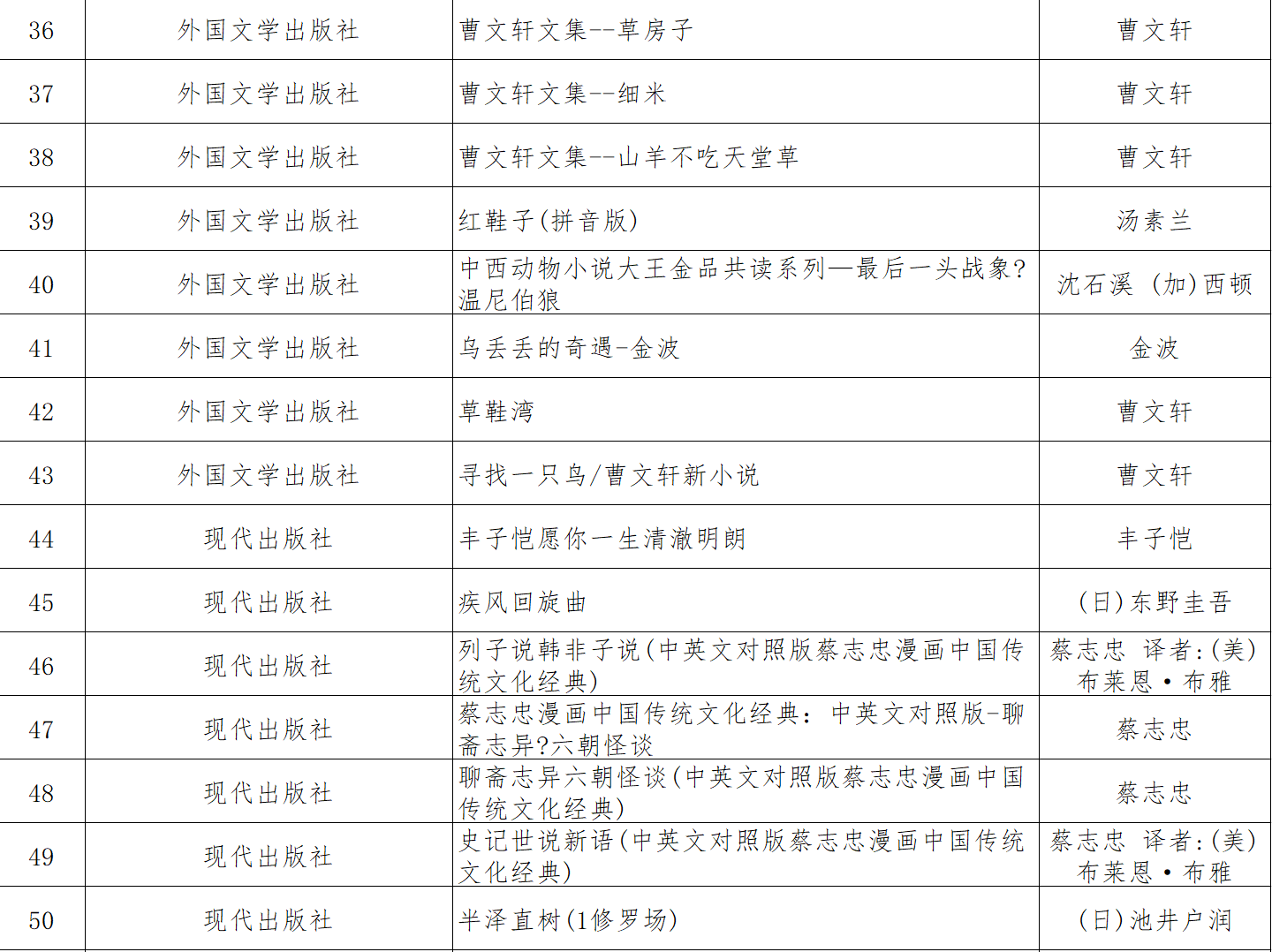 | 36 | 外国文学出版社 | 曹文轩文集--草房子 | 曹文轩 |
|---|---|---|---|
| 37 | 外国文学出版社 | 曹文轩文集--细米 | 曹文轩 |
| 38 | 外国文学出版社 | 曹文轩文集--山羊不吃天堂草 | 曹文轩 |
| 39 | 外国文学出版社 | 红鞋子(拼音版) | 汤素兰 |
| 40 | 外国文学出版社 | 中西动物小说大王金品共读系列—最后一头战象?温尼伯狼 | 沈石溪 (加)西顿 |
| 41 | 外国文学出版社 | 乌丢丢的奇遇-金波 | 金波 |
| 42 | 外国文学出版社 | 草鞋湾 | 曹文轩 |
| 43 | 外国文学出版社 | 寻找一只鸟/曹文轩新小说 | 曹文轩 |
| 44 | 现代出版社 | 丰子恺愿你一生清澈明朗 | 丰子恺 |
| 45 | 现代出版社 | 疾风回旋曲 | (日)东野圭吾 |
| 46 | 现代出版社 | 列子说韩非子说(中英文对照版蔡志忠漫画中国传统文化经典) | 蔡志忠 译者:(美)布莱恩·布雅 |
| 47 | 现代出版社 | 蔡志忠漫画中国传统文化经典:中英文对照版-聊斋志异?六朝怪谈 | 蔡志忠 |
| 48 | 现代出版社 | 聊斋志异六朝怪谈(中英文对照版蔡志忠漫画中国传统文化经典) | 蔡志忠 |
| 49 | 现代出版社 | 史记世说新语(中英文对照版蔡志忠漫画中国传统文化经典) | 蔡志忠 译者:(美)布莱恩·布雅 |
| 50 | 现代出版社 | 半泽直树(1修罗场) | (日)池井户润 |